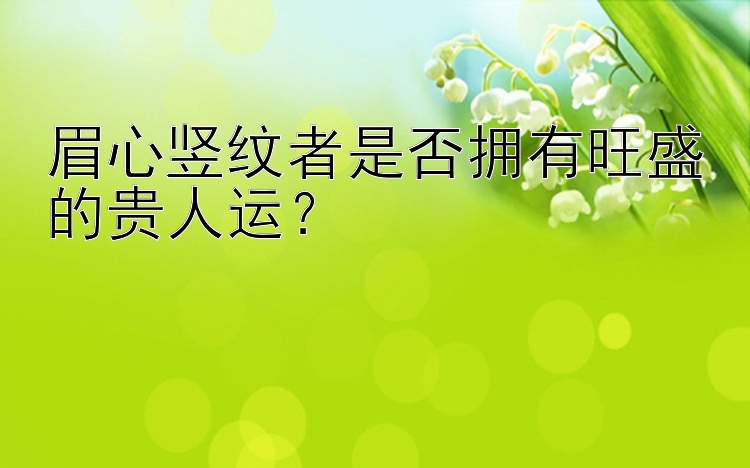 眉心竖纹者是否拥有旺盛的贵人运？